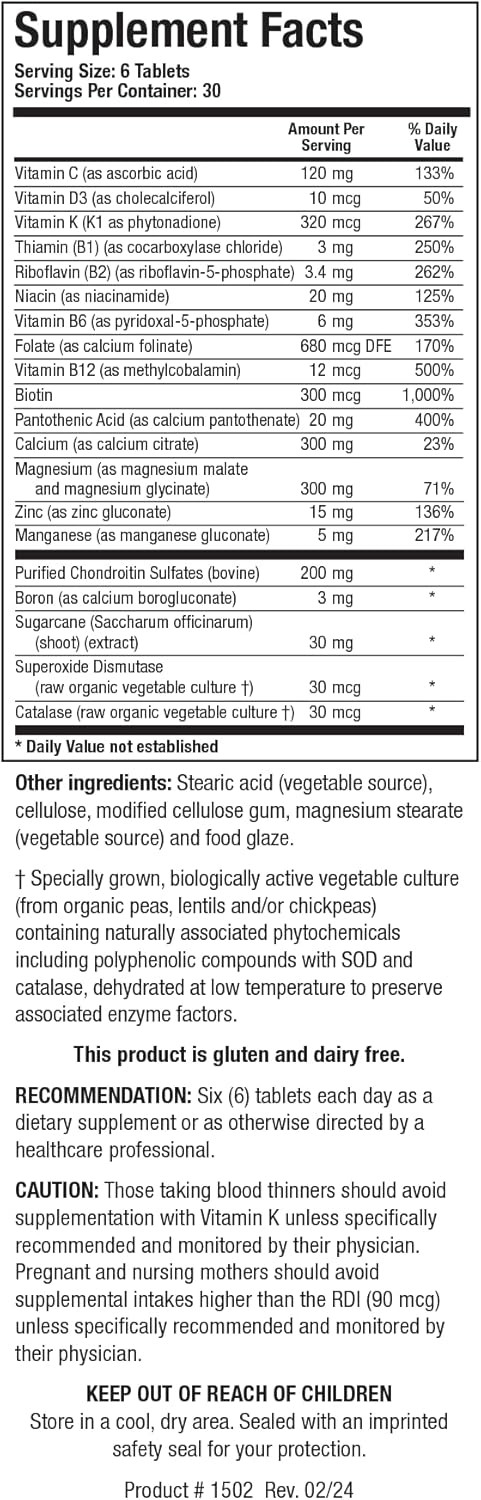 Supplement Facts
Serving Size: 6 Tablets
Servings Per Container: 30

|  | Amount Per Serving | % Daily Value |
|---|---|---|
| Vitamin C (as ascorbic acid) | 120 mg | 133% |
| Vitamin D3 (as cholecalciferol) | 10 mcg | 50% |
| Vitamin K (K1 as phytonadione) | 320 mcg | 267% |
| Thiamin (B1) (as cocarboxylase chloride) | 3 mg | 250% |
| Riboflavin (B2) (as riboflavin-5-phosphate) | 3.4 mg | 262% |
| Niacin (as niacinamide) | 20 mg | 125% |
| Vitamin B6 (as pyridoxal-5-phosphate) | 6 mg | 353% |
| Folate (as calcium folinate) | 680 mcg DFE | 170% |
| Vitamin B12 (as methylcobalamin) | 12 mcg | 500% |
| Biotin | 300 mcg | 1,000% |
| Pantothenic Acid (as calcium pantothenate) | 20 mg | 400% |
| Calcium (as calcium citrate) | 300 mg | 23% |
| Magnesium (as magnesium malate and magnesium glycinate) | 300 mg | 71% |
| Zinc (as zinc gluconate) | 15 mg | 136% |
| Manganese (as manganese gluconate) | 5 mg | 217% |
| Purified Chondroitin Sulfates (bovine) | 200 mg | * |
| Boron (as calcium borogluconate) | 3 mg | * |
| Sugarcane (Saccharum officinarum) (shoot) (extract) | 30 mg | * |
| Superoxide Dismutase (raw organic vegetable culture †) | 30 mcg | * |
| Catalase (raw organic vegetable culture †) | 30 mcg | * |

* Daily Value not established

Other ingredients: Stearic acid (vegetable source), cellulose, modified cellulose gum, magnesium stearate (vegetable source) and food glaze.

† Specially grown, biologically active vegetable culture (from organic peas, lentils and/or chickpeas) containing naturally associated phytochemicals including polyphenolic compounds with SOD and catalase, dehydrated at low temperature to preserve associated enzyme factors.

This product is gluten and dairy free.

RECOMMENDATION: Six (6) tablets each day as a dietary supplement or as otherwise directed by a healthcare professional.

CAUTION: Those taking blood thinners should avoid supplementation with Vitamin K unless specifically recommended and monitored by their physician. Pregnant and nursing mothers should avoid supplemental intakes higher than the RDI (90 mcg) unless specifically recommended and monitored by their physician.

KEEP OUT OF REACH OF CHILDREN
Store in a cool, dry area. Sealed with an imprinted safety seal for your protection.

Product # 1502 Rev. 02/24